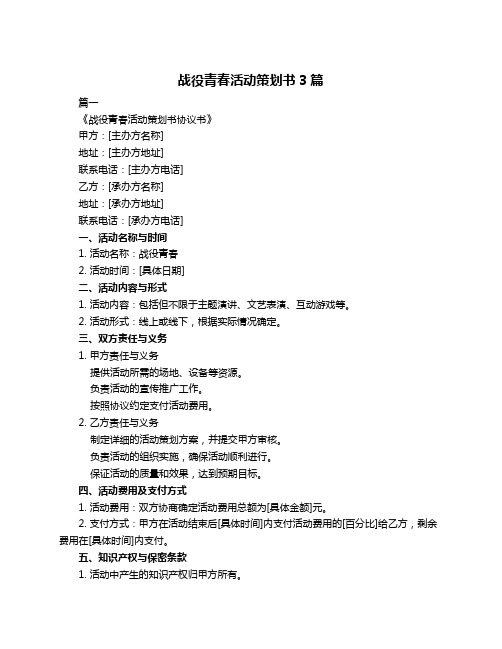 战役青春活动策划书 3 篇

篇一

《战役青春活动策划书协议书》

甲方：[主办方名称]

地址：[主办方地址]

联系电话：[主办方电话]

乙方：[承办方名称]

地址：[承办方地址]

联系电话：[承办方电话]

一、活动名称与时间

1. 活动名称：战役青春

2. 活动时间：[具体日期]

二、活动内容与形式

1. 活动内容：包括但不限于主题演讲、文艺表演、互动游戏等。

2. 活动形式：线上或线下，根据实际情况确定。

三、双方责任与义务

1. 甲方责任与义务

提供活动所需的场地、设备等资源。

负责活动的宣传推广工作。

按照协议约定支付活动费用。

2. 乙方责任与义务

制定详细的活动策划方案，并提交甲方审核。

负责活动的组织实施，确保活动顺利进行。

保证活动的质量和效果，达到预期目标。

四、活动费用及支付方式

1. 活动费用：双方协商确定活动费用总额为[具体金额]元。

2. 支付方式：甲方在活动结束后[具体时间]内支付活动费用的[百分比]给乙方，剩余费用在[具体时间]内支付。

五、知识产权与保密条款

1. 活动中产生的知识产权归甲方所有。